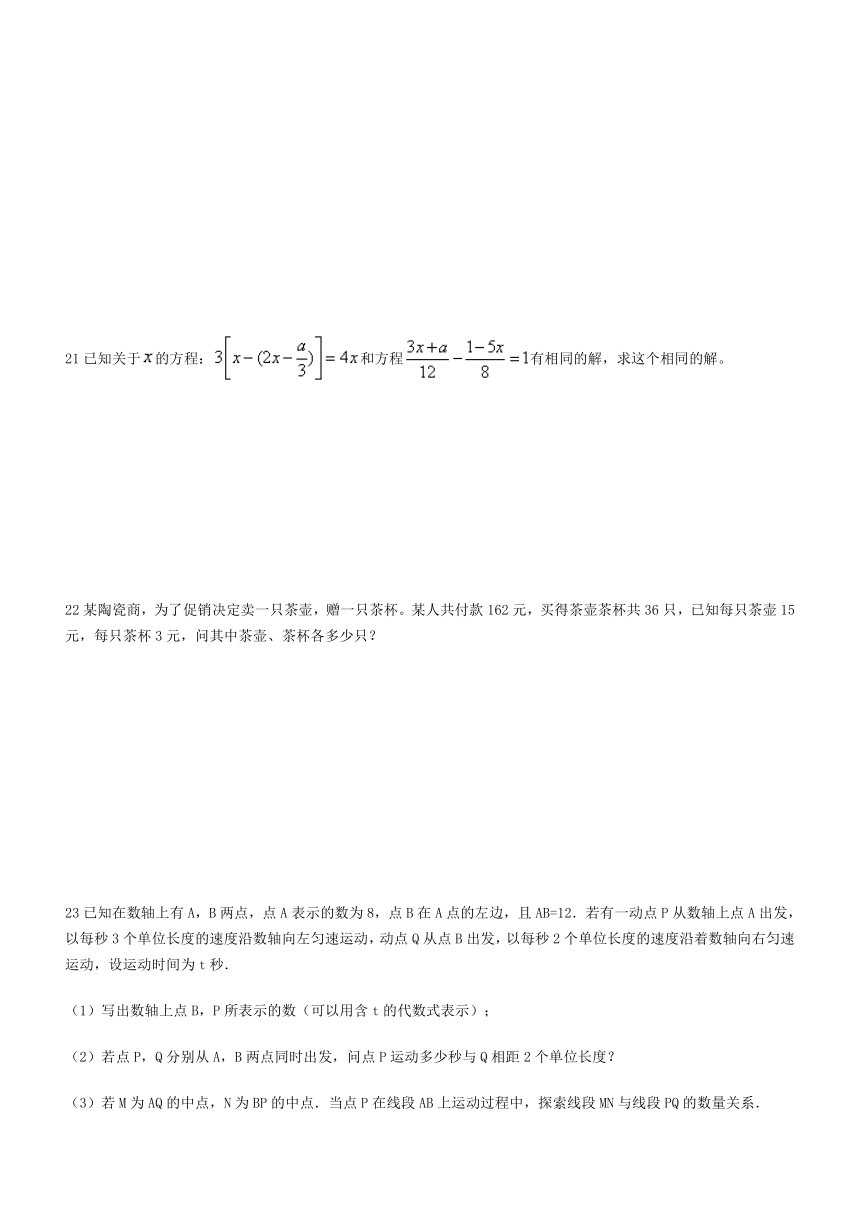 21 已知关于 $x$ 的方程：$3\left[x-(2x-\frac{a}{3})\right]=4x$ 和方程 $\frac{3x+a}{12}-\frac{1-5x}{8}=1$ 有相同的解，求这个相同的解。

22 某陶瓷商，为了促销决定卖一只茶壶，赠一只茶杯。某人共付款 162 元，买得茶壶茶杯共 36 只，已知每只茶壶 15 元，每只茶杯 3 元，问其中茶壶、茶杯各多少只？

23 已知在数轴上有 A，B 两点，点 A 表示的数为 8，点 B 在 A 点的左边，且 AB=12．若有一动点 P 从数轴上点 A 出发，以每秒 3 个单位长度的速度沿数轴向左匀速运动，动点 Q 从点 B 出发，以每秒 2 个单位长度的速度沿着数轴向右匀速运动，设运动时间为 t 秒．

（1）写出数轴上点 B，P 所表示的数（可以用含 t 的代数式表示）；

（2）若点 P，Q 分别从 A，B 两点同时出发，问点 P 运动多少秒与 Q 相距 2 个单位长度？

（3）若 M 为 AQ 的中点，N 为 BP 的中点．当点 P 在线段 AB 上运动过程中，探索线段 MN 与线段 PQ 的数量关系．